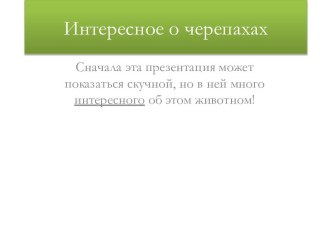 Интересное о черепахах

Сначала эта презентация может показаться скучной, но в ней много интересного об этом животном!